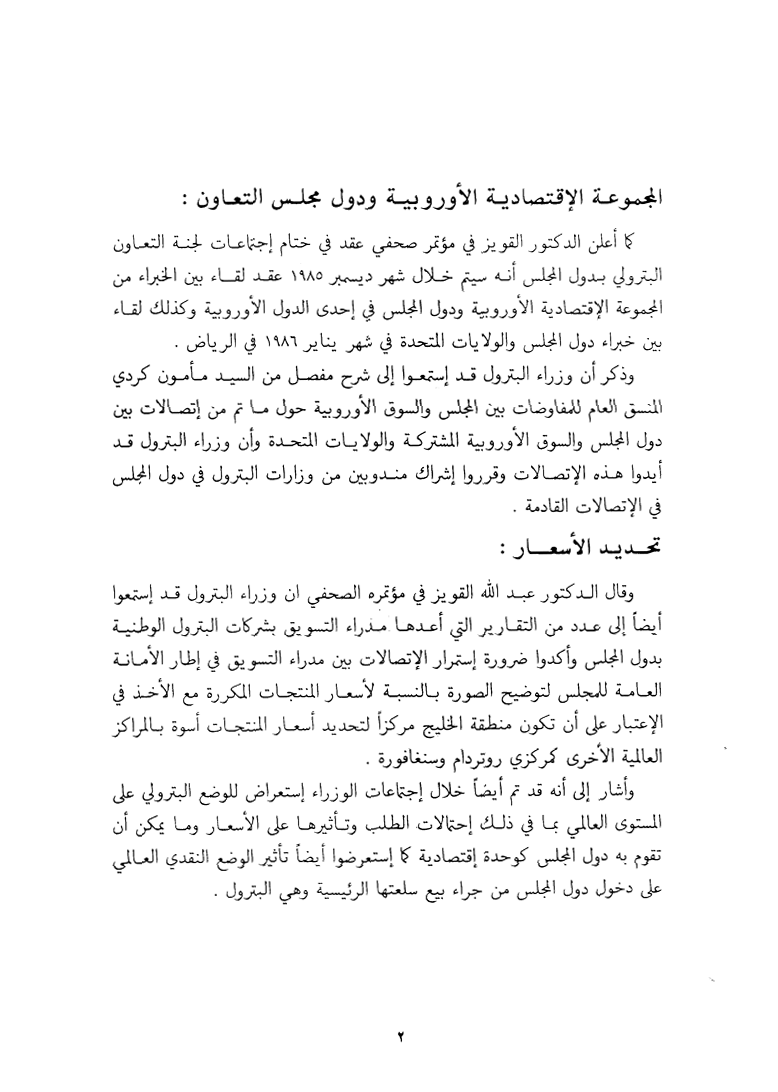 المجموعة الإقتصادية الأوروبية ودول مجلس التعاون :

كما أعلن الدكتور القويز في مؤتمر صحفي عقد في ختام إجتماعات لجنة التعاون البترولي بدول المجلس أنه سيتم خلال شهر ديسمبر ١٩٨٥ عقد لقاء بين الخبراء من المجموعة الإقتصادية الأوروبية ودول المجلس في إحدى الدول الأوروبية وكذلك لقاء بين خبراء دول المجلس والولايات المتحدة في شهر يناير ١٩٨٦ في الرياض .

وذكر أن وزراء البترول قد إستمعوا إلى شرح مفصل من السيد مأمون كردي المنسق العام للمفاوضات بين المجلس والسوق الأوروبية حول ما تم من إتصالات بين دول المجلس والسوق الأوروبية المشتركة والولايات المتحدة وأن وزراء البترول قد أيدوا هذه الإتصالات وقرروا إشراك مندوبين من وزارات البترول في دول المجلس في الإتصالات القادمة .

تحديد الأسعار :

وقال الدكتور عبد الله القويز في مؤتمره الصحفي ان وزراء البترول قد إستمعوا أيضاً إلى عدد من التقارير التي أعدها مدراء التسويق بشركات البترول الوطنية بدول المجلس وأكدوا ضرورة إستمرار الإتصالات بين مدراء التسويق في إطار الأمانة العامة للمجلس لتوضيح الصورة بالنسبة لأسعار المنتجات المكررة مع الأخذ في الإعتبار على أن تكون منطقة الخليج مركزاً لتحديد أسعار المنتجات أسوة بالمراكز العالمية الأخرى كمركزي روتردام وسنغافورة .

وأشار إلى أنه قد تم أيضاً خلال إجتماعات الوزراء إستعراض للوضع البترولي على المستوى العالمي بما في ذلك إحتمالات الطلب وتأثيرها على الأسعار وما يمكن أن تقوم به دول المجلس كوحدة إقتصادية كما إستعرضوا أيضاً تأثير الوضع النقدي العالمي على دخول دول المجلس من جراء بيع سلعتها الرئيسية وهي البترول .

٢